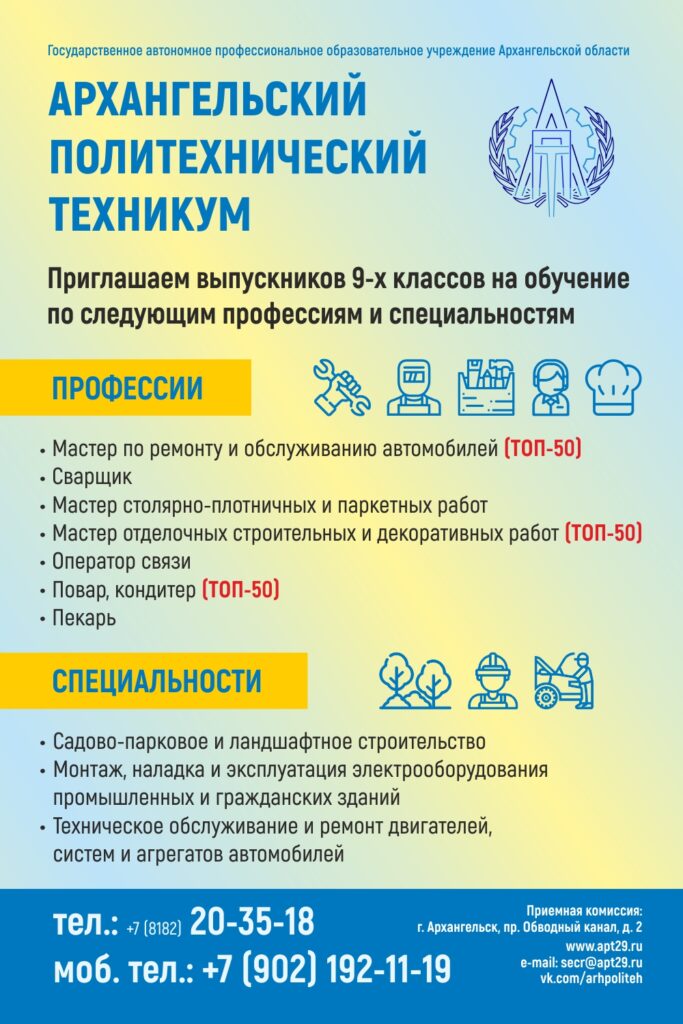 Государственное автономное профессиональное образовательное учреждение Архангельской области

АРХАНГЕЛЬСКИЙ ПОЛИТЕХНИЧЕСКИЙ ТЕХНИКУМ

Приглашаем выпускников 9-х классов на обучение по следующим профессиям и специальностям

ПРОФЕССИИ

• Мастер по ремонту и обслуживанию автомобилей (ТОП-50)
• Сварщик
• Мастер столярно-плотничных и паркетных работ
• Мастер отделочных строительных и декоративных работ (ТОП-50)
• Оператор связи
• Повар, кондитер (ТОП-50)
• Пекарь

СПЕЦИАЛЬНОСТИ

• Садово-парковое и ландшафтное строительство
• Монтаж, наладка и эксплуатация электрооборудования промышленных и гражданских зданий
• Техническое обслуживание и ремонт двигателей, систем и агрегатов автомобилей

тел.: +7 (8182) 20-35-18
моб. тел.: +7 (902) 192-11-19

Приемная комиссия:
г. Архангельск, пр. Обводный канал, д. 2
www.apt29.ru
e-mail: secr@apt29.ru
vk.com/arhpoliteh